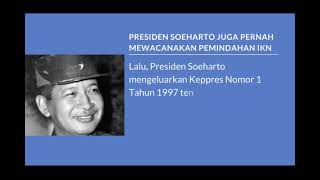 PRESIDEN SOEHARTO JUGA PERNAH MEWACANAKAN PEMINDAHAN IKN

Lalu, Presiden Soeharto mengeluarkan Keppres Nomor 1 Tahun 1997 ten